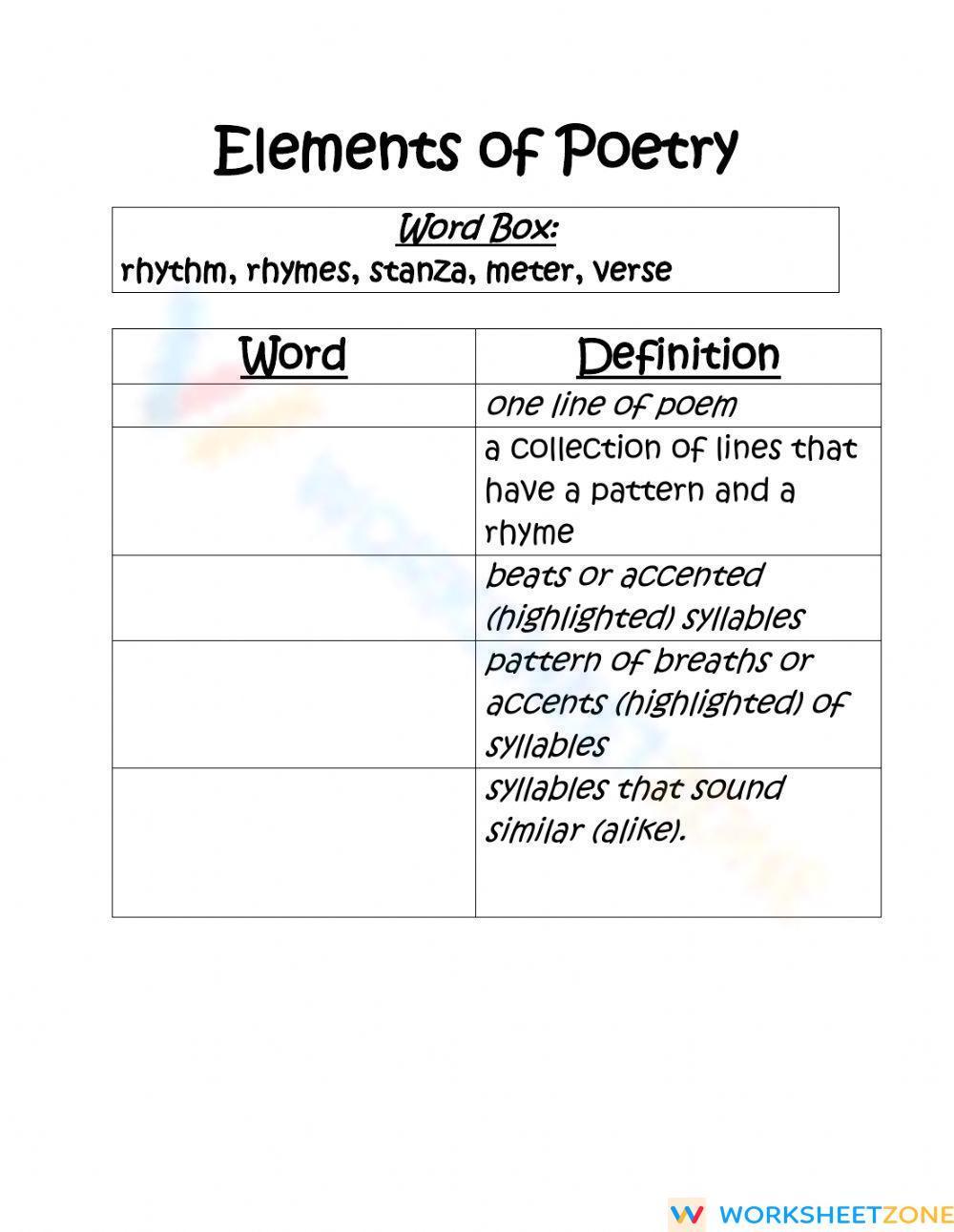 Elements of Poetry

Word Box:
rhythm, rhymes, stanza, meter, verse

| Word | Definition |
|---|---|
| | one line of poem |
| | a collection of lines that have a pattern and a rhyme |
| | beats or accented (highlighted) syllables |
| | pattern of breaths or accents (highlighted) of syllables |
| | syllables that sound similar (alike). |

WORKSHEETZONE